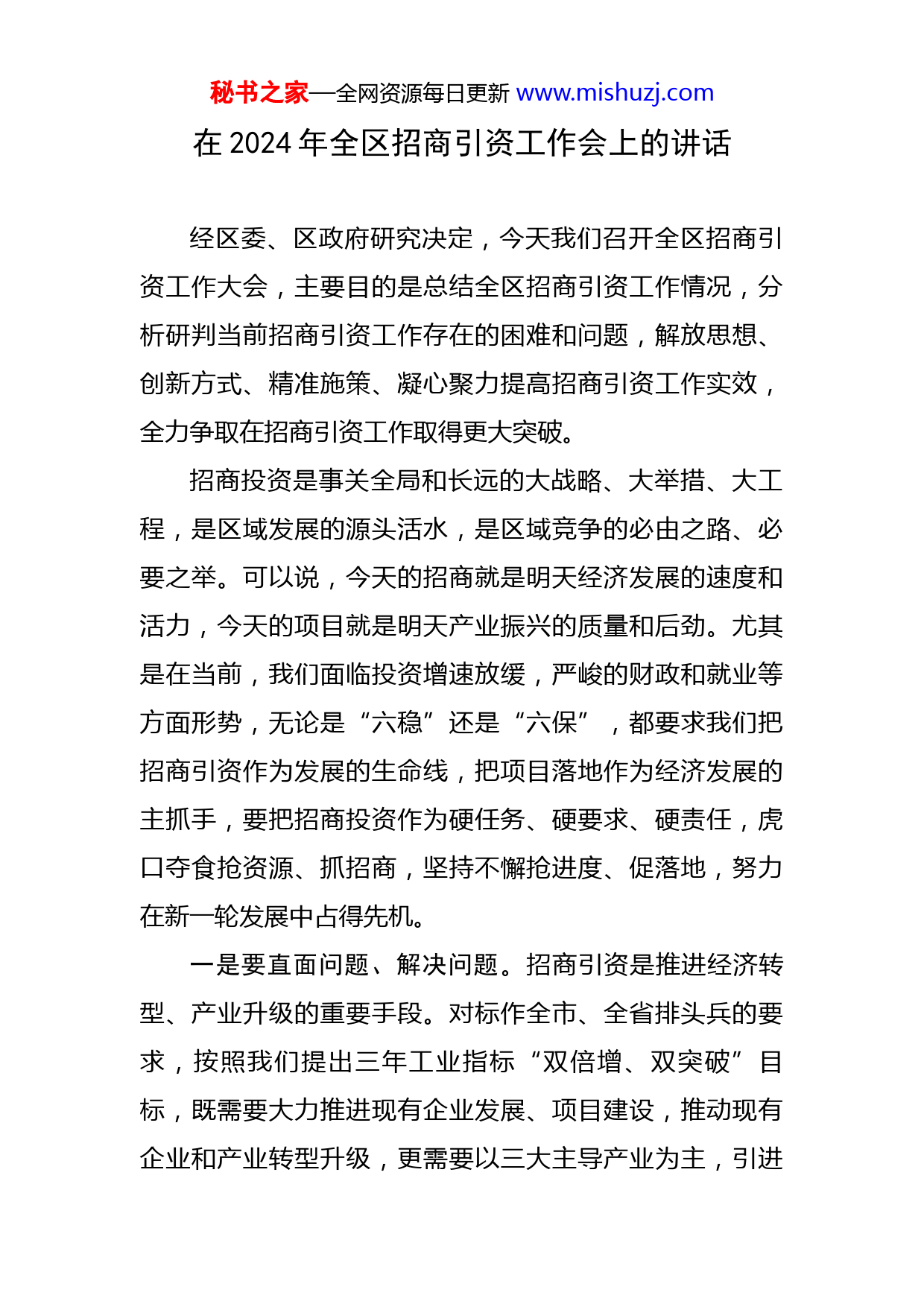 秘书之家—全网资源每日更新 www.mishuzj.com

在 2024 年全区招商引资工作会上的讲话

经区委、区政府研究决定，今天我们召开全区招商引资工作大会，主要目的是总结全区招商引资工作情况，分析研判当前招商引资工作存在的困难和问题，解放思想、创新方式、精准施策、凝心聚力提高招商引资工作实效，全力争取在招商引资工作取得更大突破。

招商投资是事关全局和长远的大战略、大举措、大工程，是区域发展的源头活水，是区域竞争的必由之路、必要之举。可以说，今天的招商就是明天经济发展的速度和活力，今天的项目就是明天产业振兴的质量和后劲。尤其是在当前，我们面临投资增速放缓，严峻的财政和就业等方面形势，无论是“六稳”还是“六保”，都要求我们把招商引资作为发展的生命线，把项目落地作为经济发展的主抓手，要把招商投资作为硬任务、硬要求、硬责任，虎口夺食抢资源、抓招商，坚持不懈抢进度、促落地，努力在新一轮发展中占得先机。

一是要直面问题、解决问题。招商引资是推进经济转型、产业升级的重要手段。对标作全市、全省排头兵的要求，按照我们提出三年工业指标“双倍增、双突破”目标，既需要大力推进现有企业发展、项目建设，推动现有企业和产业转型升级，更需要以三大主导产业为主，引进